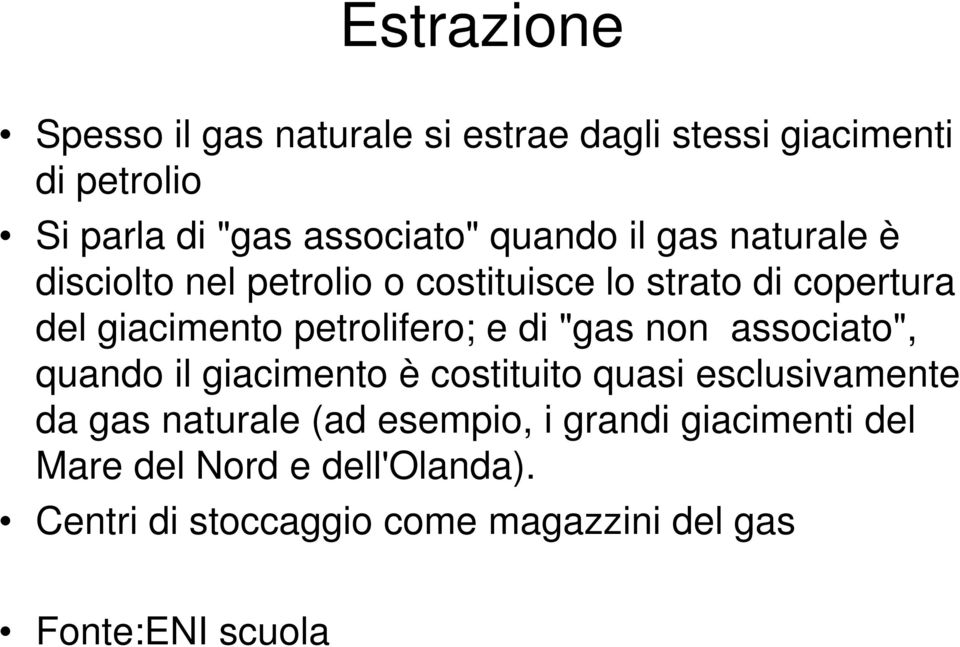 Estrazione

• Spesso il gas naturale si estrae dagli stessi giacimenti di petrolio

• Si parla di "gas associato" quando il gas naturale è disciolto nel petrolio o costituisce lo strato di copertura del giacimento petrolifero; e di "gas non associato", quando il giacimento è costituito quasi esclusivamente da gas naturale (ad esempio, i grandi giacimenti del Mare del Nord e dell'Olanda).

• Centri di stoccaggio come magazzini del gas

• Fonte:ENI scuola